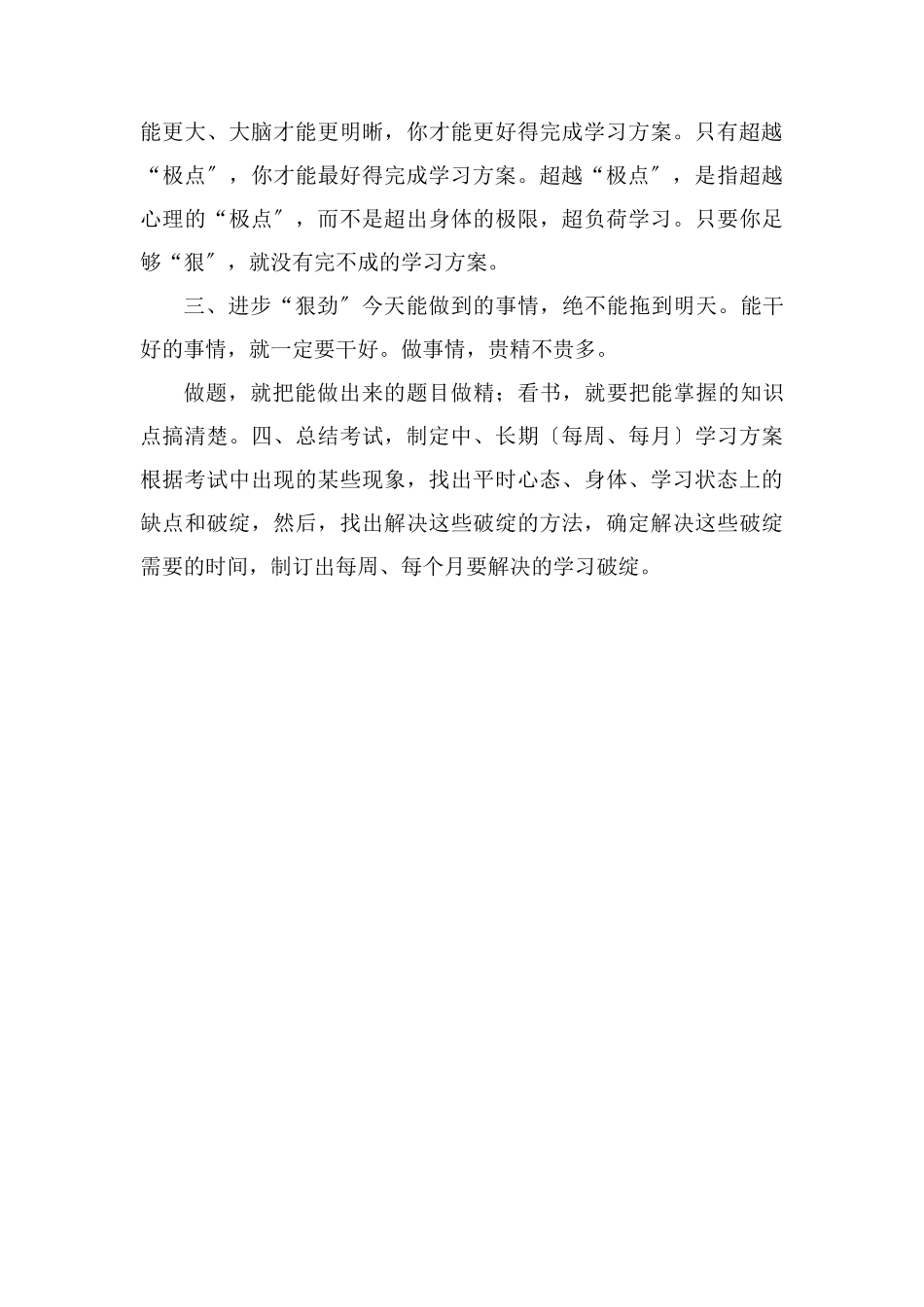 能更大、大脑才能更明晰，你才能更好得完成学习方案。只有超越“极点″，你才能最好得完成学习方案。超越“极点″，是指超越心理的“极点″，而不是超出身体的极限，超负荷学习。只要你足够“狠″，就没有完不成的学习方案。

三、进步“狠劲″今天能做到的事情，绝不能拖到明天。能干好的事情，就一定要干好。做事情，贵精不贵多。

做题，就把能做出来的题目做精；看书，就要把能掌握的知识点搞清楚。四、总结考试，制定中、长期〔每周、每月〕学习方案根据考试中出现的某些现象，找出平时心态、身体、学习状态上的缺点和破绽，然后，找出解决这些破绽的方法，确定解决这些破绽需要的时间，制订出每周、每个月要解决的学习破绽。